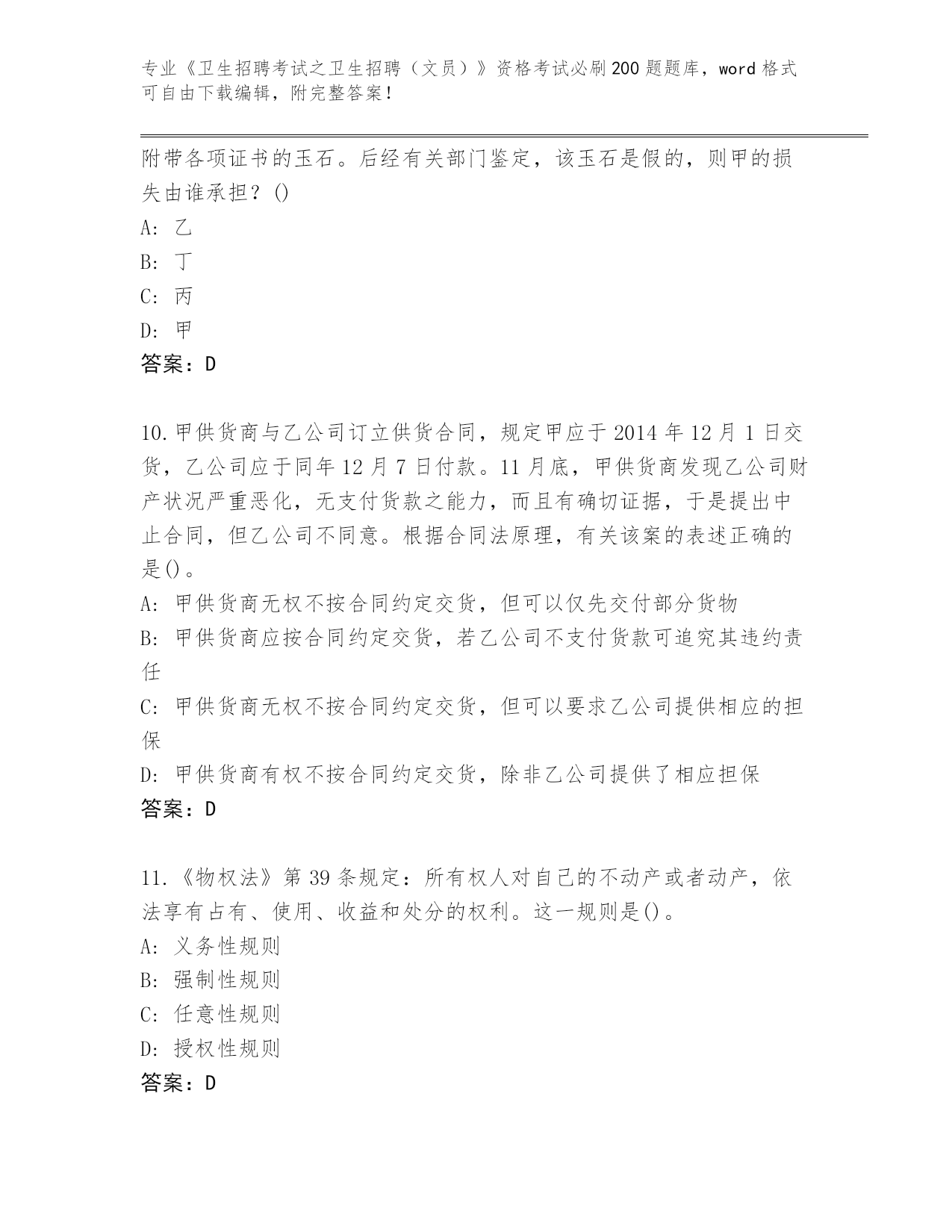 专业《卫生招聘考试之卫生招聘（文员）》资格考试必刷200题题库，word格式可自由下载编辑，附完整答案！

附带各项证书的玉石。后经有关部门鉴定，该玉石是假的，则甲的损失由谁承担？()
A: 乙
B: 丁
C: 丙
D: 甲
答案：D

10.甲供货商与乙公司订立供货合同，规定甲应于2014年12月1日交货，乙公司应于同年12月7日付款。11月底，甲供货商发现乙公司财产状况严重恶化，无支付货款之能力，而且有确切证据，于是提出中止合同，但乙公司不同意。根据合同法原理，有关该案的表述正确的是()。
A: 甲供货商无权不按合同约定交货，但可以仅先交付部分货物
B: 甲供货商应按合同约定交货，若乙公司不支付货款可追究其违约责任
C: 甲供货商无权不按合同约定交货，但可以要求乙公司提供相应的担保
D: 甲供货商有权不按合同约定交货，除非乙公司提供了相应担保
答案：D

11.《物权法》第39条规定：所有权人对自己的不动产或者动产，依法享有占有、使用、收益和处分的权利。这一规则是()。
A: 义务性规则
B: 强制性规则
C: 任意性规则
D: 授权性规则
答案：D